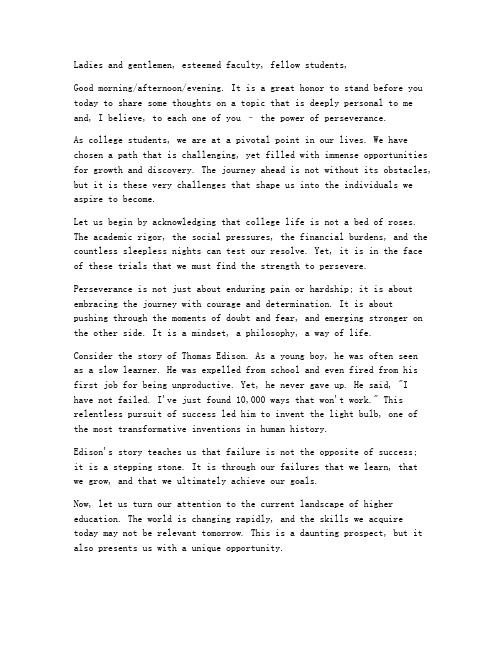 Ladies and gentlemen, esteemed faculty, fellow students,

Good morning/afternoon/evening. It is a great honor to stand before you today to share some thoughts on a topic that is deeply personal to me and, I believe, to each one of you – the power of perseverance.

As college students, we are at a pivotal point in our lives. We have chosen a path that is challenging, yet filled with immense opportunities for growth and discovery. The journey ahead is not without its obstacles, but it is these very challenges that shape us into the individuals we aspire to become.

Let us begin by acknowledging that college life is not a bed of roses. The academic rigor, the social pressures, the financial burdens, and the countless sleepless nights can test our resolve. Yet, it is in the face of these trials that we must find the strength to persevere.

Perseverance is not just about enduring pain or hardship; it is about embracing the journey with courage and determination. It is about pushing through the moments of doubt and fear, and emerging stronger on the other side. It is a mindset, a philosophy, a way of life.

Consider the story of Thomas Edison. As a young boy, he was often seen as a slow learner. He was expelled from school and even fired from his first job for being unproductive. Yet, he never gave up. He said, "I have not failed. I've just found 10,000 ways that won't work." This relentless pursuit of success led him to invent the light bulb, one of the most transformative inventions in human history.

Edison's story teaches us that failure is not the opposite of success; it is a stepping stone. It is through our failures that we learn, that we grow, and that we ultimately achieve our goals.

Now, let us turn our attention to the current landscape of higher education. The world is changing rapidly, and the skills we acquire today may not be relevant tomorrow. This is a daunting prospect, but it also presents us with a unique opportunity.